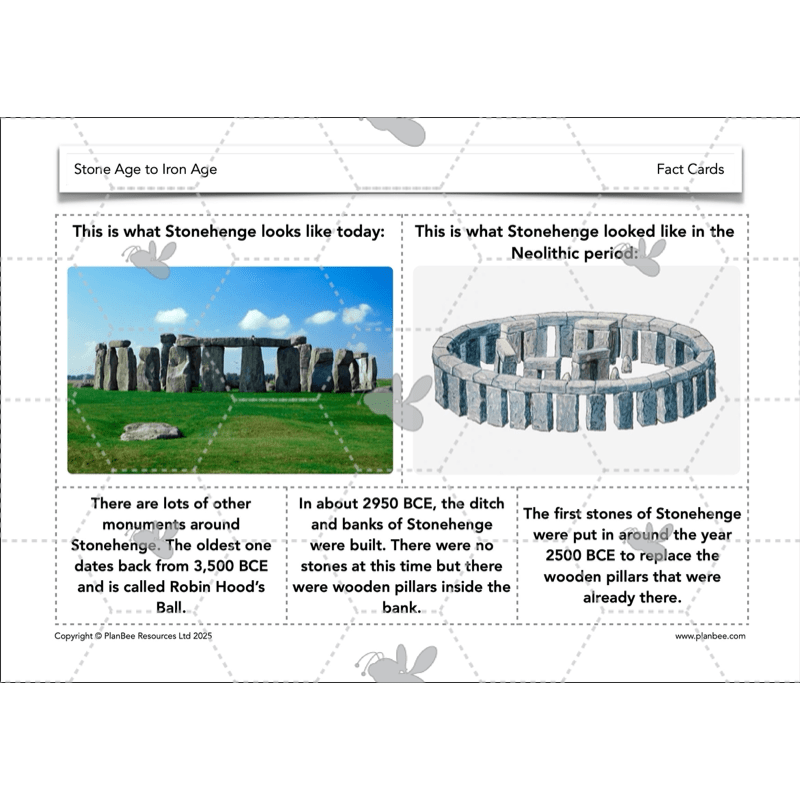 Stone Age to Iron Age

Fact Cards

This is what Stonehenge looks like today:

This is what Stonehenge looked like in the Neolithic period:

There are lots of other monuments around Stonehenge. The oldest one dates back from 3,500 BCE and is called Robin Hood's Ball.

In about 2950 BCE, the ditch and banks of Stonehenge were built. There were no stones at this time but there were wooden pillars inside the bank.

The first stones of Stonehenge were put in around the year 2500 BCE to replace the wooden pillars that were already there.

Copyright © PlanBee Resources Ltd 2025

www.planbee.com